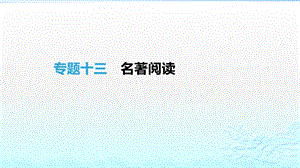 专题十三　名著阅读